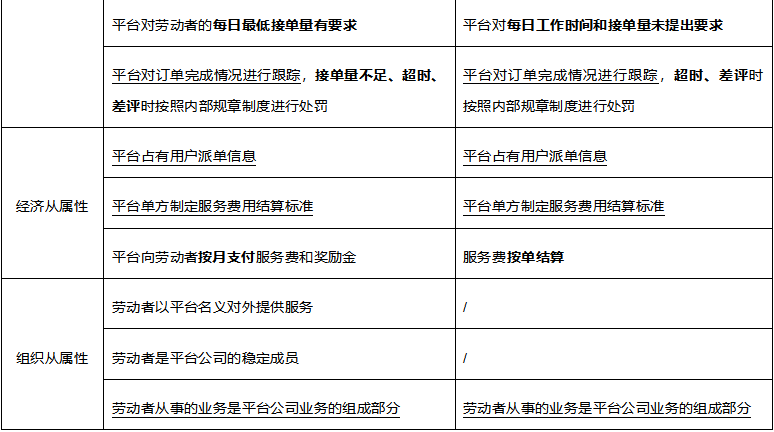 |  | 平台对劳动者的每日最低接单量有要求 | 平台对每日工作时间和接单量未提出要求 |
|---|---|---|
|  | 平台对订单完成情况进行跟踪，接单量不足、超时、差评时按照内部规章制度进行处罚 | 平台对订单完成情况进行跟踪，超时、差评时按照内部规章制度进行处罚 |
| 经济从属性 | 平台占有用户派单信息 | 平台占有用户派单信息 |
|  | 平台单方制定服务费用结算标准 | 平台单方制定服务费用结算标准 |
|  | 平台向劳动者按月支付服务费和奖励金 | 服务费按单结算 |
| 组织从属性 | 劳动者以平台名义对外提供服务 | / |
|  | 劳动者是平台公司的稳定成员 | / |
|  | 劳动者从事的业务是平台公司业务的组成部分 | 劳动者从事的业务是平台公司业务的组成部分 |